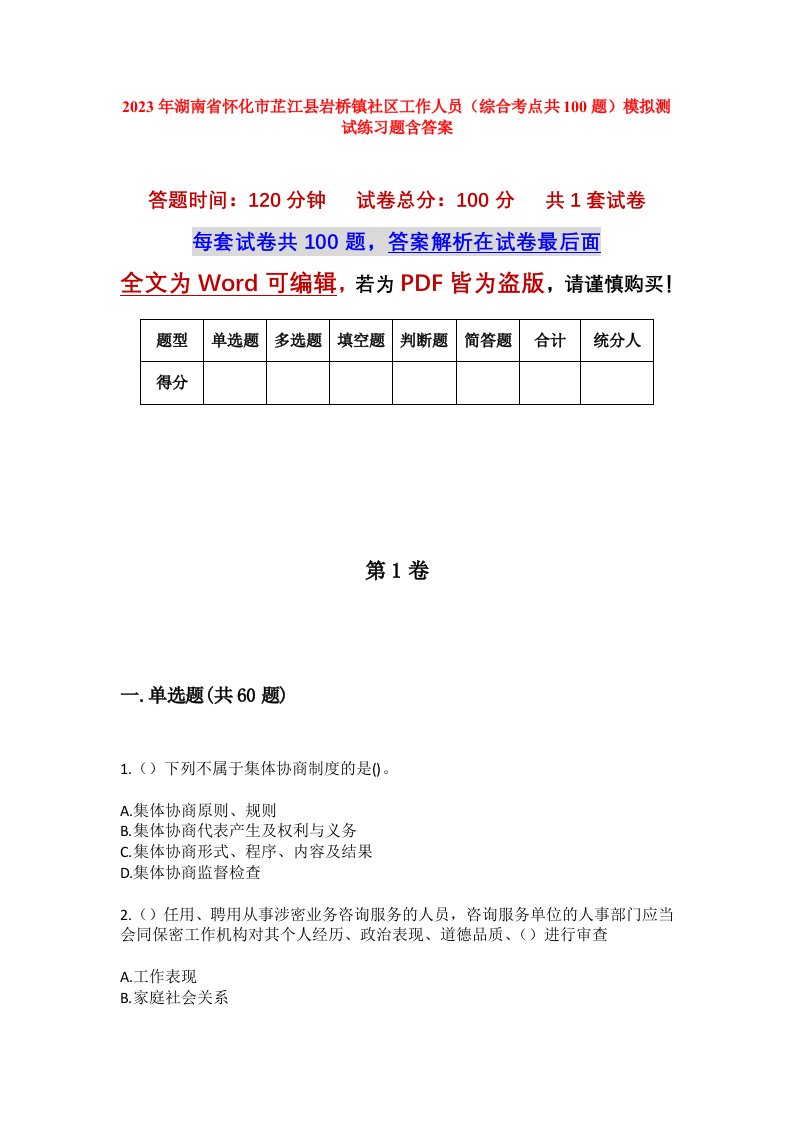 2023年湖南省怀化市芷江县岩桥镇社区工作人员（综合考点共100题）模拟测试练习题含答案

答题时间：120分钟　试卷总分：100分　共1套试卷

每套试卷共100题，答案解析在试卷最后面

全文为Word可编辑，若为PDF皆为盗版，请谨慎购买！

| 题型 | 单选题 | 多选题 | 填空题 | 判断题 | 简答题 | 合计 | 统分人 |
|---|---|---|---|---|---|---|---|
| 得分 | | | | | | | |

第1卷

一.单选题(共60题)

1.（）下列不属于集体协商制度的是()。

A.集体协商原则、规则
B.集体协商代表产生及权利与义务
C.集体协商形式、程序、内容及结果
D.集体协商监督检查

2.（）任用、聘用从事涉密业务咨询服务的人员，咨询服务单位的人事部门应当会同保密工作机构对其个人经历、政治表现、道德品质、（）进行审查

A.工作表现
B.家庭社会关系